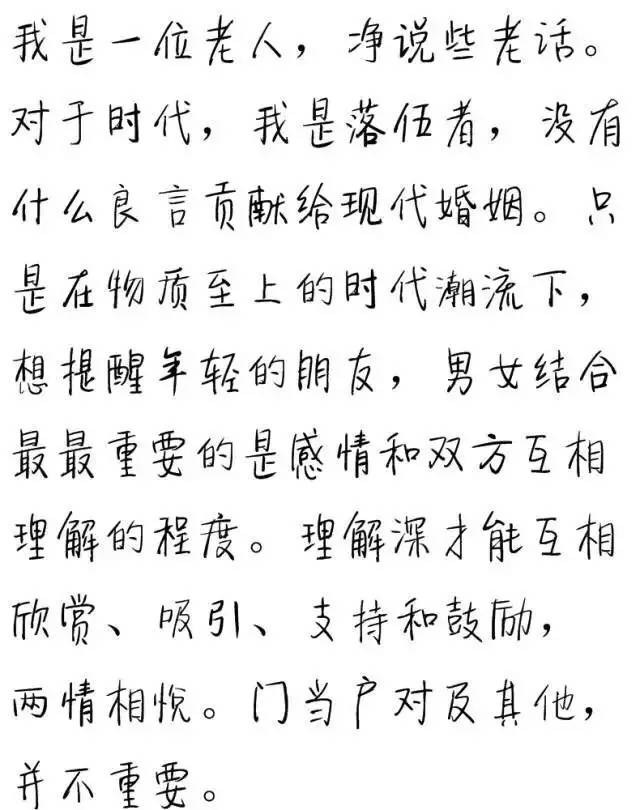 我是一位老人，净说些老话。对于时代，我是落伍者，没有什么良言贡献给现代婚姻。只是在物质至上的时代潮流下，想提醒年轻的朋友，男女结合最最重要的是感情和双方互相理解的程度。理解深才能互相欣赏、吸引、支持和鼓励，两情相悦。门当户对及其他，并不重要。